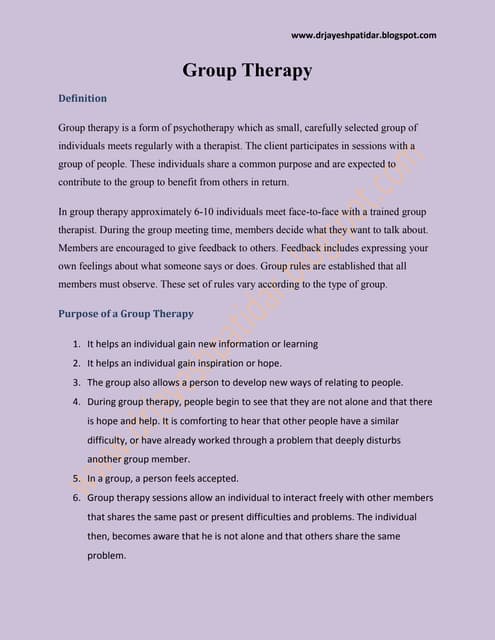 www.drjayeshpatidar.blogspot.com

Group Therapy

Definition

Group therapy is a form of psychotherapy which as small, carefully selected group of individuals meets regularly with a therapist. The client participates in sessions with a group of people. These individuals share a common purpose and are expected to contribute to the group to benefit from others in return.

In group therapy approximately 6-10 individuals meet face-to-face with a trained group therapist. During the group meeting time, members decide what they want to talk about. Members are encouraged to give feedback to others. Feedback includes expressing your own feelings about what someone says or does. Group rules are established that all members must observe. These set of rules vary according to the type of group.

Purpose of a Group Therapy

1. It helps an individual gain new information or learning
2. It helps an individual gain inspiration or hope.
3. The group also allows a person to develop new ways of relating to people.
4. During group therapy, people begin to see that they are not alone and that there is hope and help. It is comforting to hear that other people have a similar difficulty, or have already worked through a problem that deeply disturbs another group member.
5. In a group, a person feels accepted.
6. Group therapy sessions allow an individual to interact freely with other members that shares the same past or present difficulties and problems. The individual then, becomes aware that he is not alone and that others share the same problem.

www.drjayeshpatidar.blogspot.com